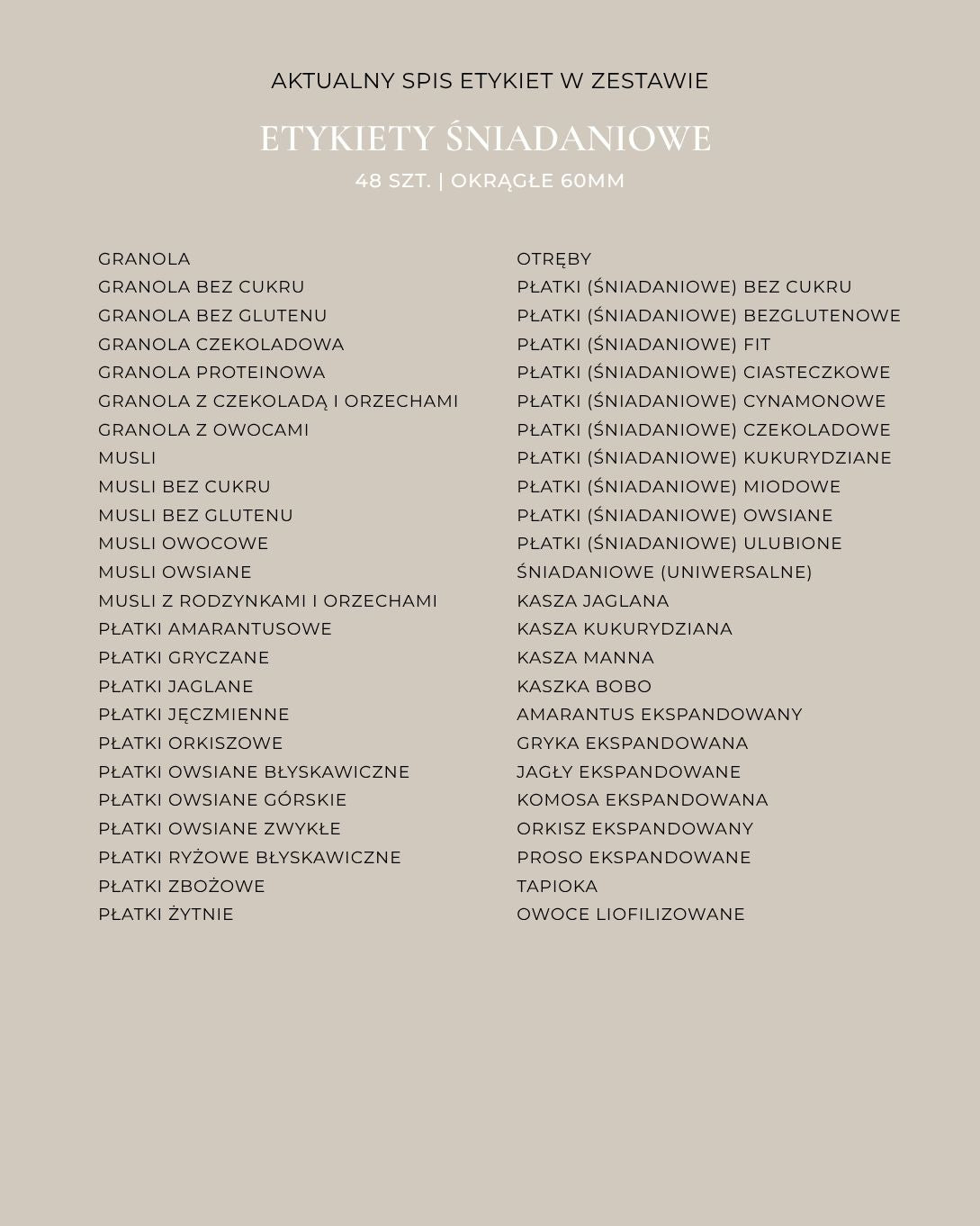 AKTUALNY SPIS ETYKIET W ZESTAWIE

ETYKIETY ŚNIADANIOWE

48 SZT. | OKRĄGŁE 60MM

GRANOLA
GRANOLA BEZ CUKRU
GRANOLA BEZ GLUTENU
GRANOLA CZEKOLADOWA
GRANOLA PROTEINOWA
GRANOLA Z CZEKOLADĄ I ORZECHAMI
GRANOLA Z OWOCAMI
MUSLI
MUSLI BEZ CUKRU
MUSLI BEZ GLUTENU
MUSLI OWOCOWE
MUSLI OWSIANE
MUSLI Z RODZYNKAMI I ORZECHAMI
PŁATKI AMARANTUSOWE
PŁATKI GRYCZANE
PŁATKI JAGLANE
PŁATKI JĘCZMIENNE
PŁATKI ORKISZOWE
PŁATKI OWSIANE BŁYSKAWICZNE
PŁATKI OWSIANE GÓRSKIE
PŁATKI OWSIANE ZWYKŁE
PŁATKI RYŻOWE BŁYSKAWICZNE
PŁATKI ZBOŻOWE
PŁATKI ŻYTNIE

OTRĘBY
PŁATKI (ŚNIADANIOWE) BEZ CUKRU
PŁATKI (ŚNIADANIOWE) BEZGLUTENOWE
PŁATKI (ŚNIADANIOWE) FIT
PŁATKI (ŚNIADANIOWE) CIASTECZKOWE
PŁATKI (ŚNIADANIOWE) CYNAMONOWE
PŁATKI (ŚNIADANIOWE) CZEKOLADOWE
PŁATKI (ŚNIADANIOWE) KUKURYDZIANE
PŁATKI (ŚNIADANIOWE) MIODOWE
PŁATKI (ŚNIADANIOWE) OWSIANE
PŁATKI (ŚNIADANIOWE) ULUBIONE
ŚNIADANIOWE (UNIWERSALNE)
KASZA JAGLANA
KASZA KUKURYDZIANA
KASZA MANNA
KASZKA BOBO
AMARANTUS EKSPANDOWANY
GRYKA EKSPANDOWANA
JAGŁY EKSPANDOWANE
KOMOSA EKSPANDOWANA
ORKISZ EKSPANDOWANY
PROSO EKSPANDOWANE
TAPIOKA
OWOCE LIOFILIZOWANE